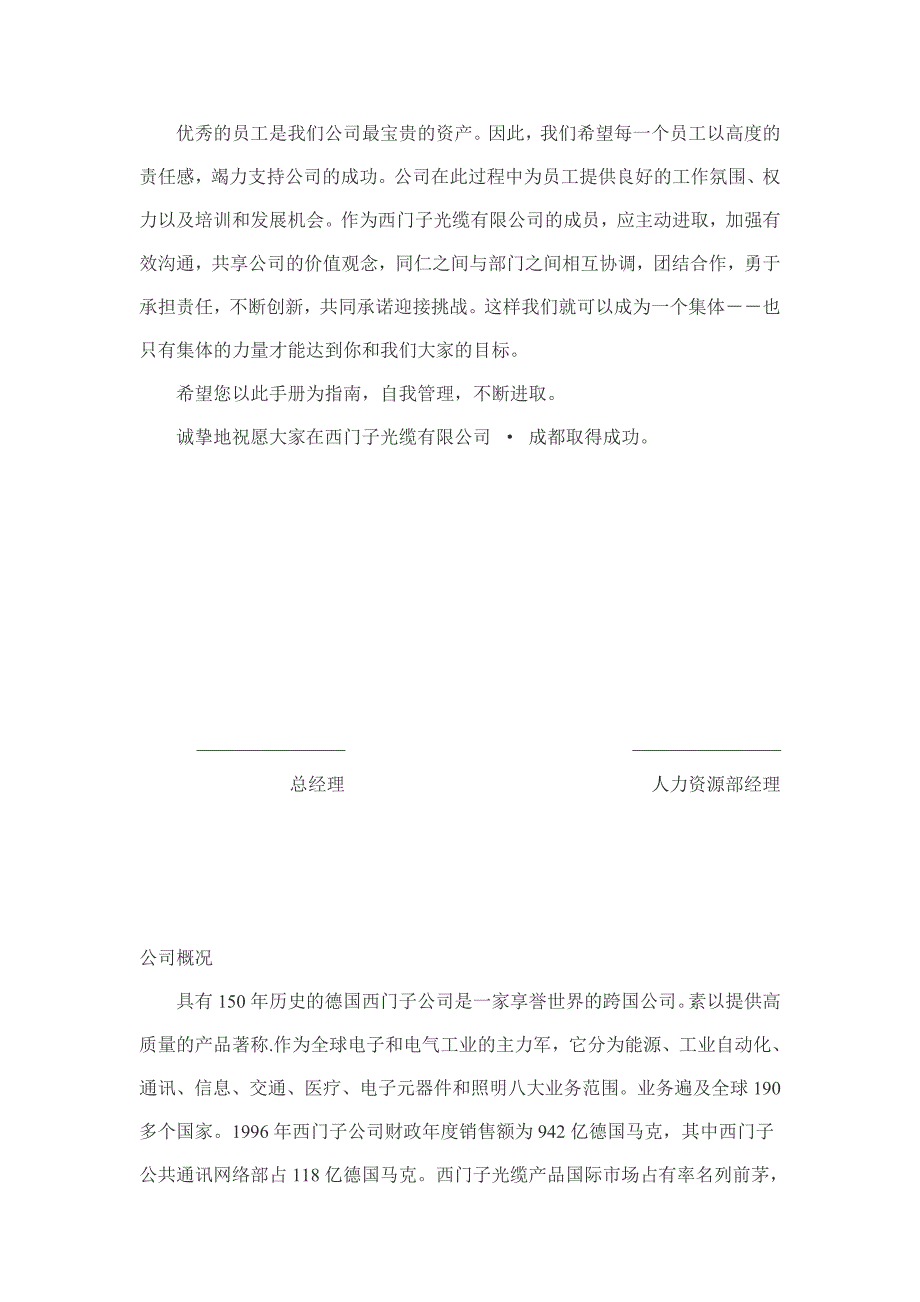 优秀的员工是我们公司最宝贵的资产。因此，我们希望每一个员工以高度的责任感，竭力支持公司的成功。公司在此过程中为员工提供良好的工作氛围、权力以及培训和发展机会。作为西门子光缆有限公司的成员，应主动进取，加强有效沟通，共享公司的价值观念，同仁之间与部门之间相互协调，团结合作，勇于承担责任，不断创新，共同承诺迎接挑战。这样我们就可以成为一个集体－－也只有集体的力量才能达到你和我们大家的目标。

希望您以此手册为指南，自我管理，不断进取。

诚挚地祝愿大家在西门子光缆有限公司 • 成都取得成功。

总经理

人力资源部经理

公司概况

具有 150 年历史的德国西门子公司是一家享誉世界的跨国公司。素以提供高质量的产品著称.作为全球电子和电气工业的主力军，它分为能源、工业自动化、通讯、信息、交通、医疗、电子元器件和照明八大业务范围。业务遍及全球 190 多个国家。1996 年西门子公司财政年度销售额为 942 亿德国马克，其中西门子公共通讯网络部占 118 亿德国马克。西门子光缆产品国际市场占有率名列前茅，